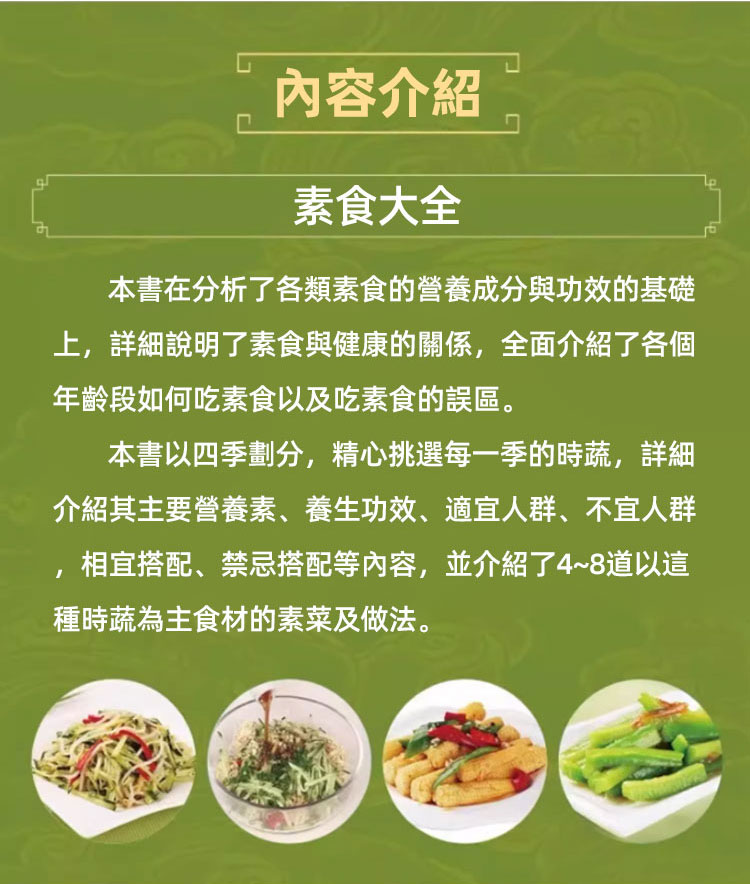 內容介紹

素食大全

本書在分析了各類素食的營養成分與功效的基礎上，詳細說明了素食與健康的關係，全面介紹了各個年齡段如何吃素食以及吃素食的誤區。

本書以四季劃分，精心挑選每一季的時蔬，詳細介紹其主要營養素、養生功效、適宜人群、不宜人群，相宜搭配、禁忌搭配等內容，並介紹了4~8道以這種時蔬為主食材的素菜及做法。